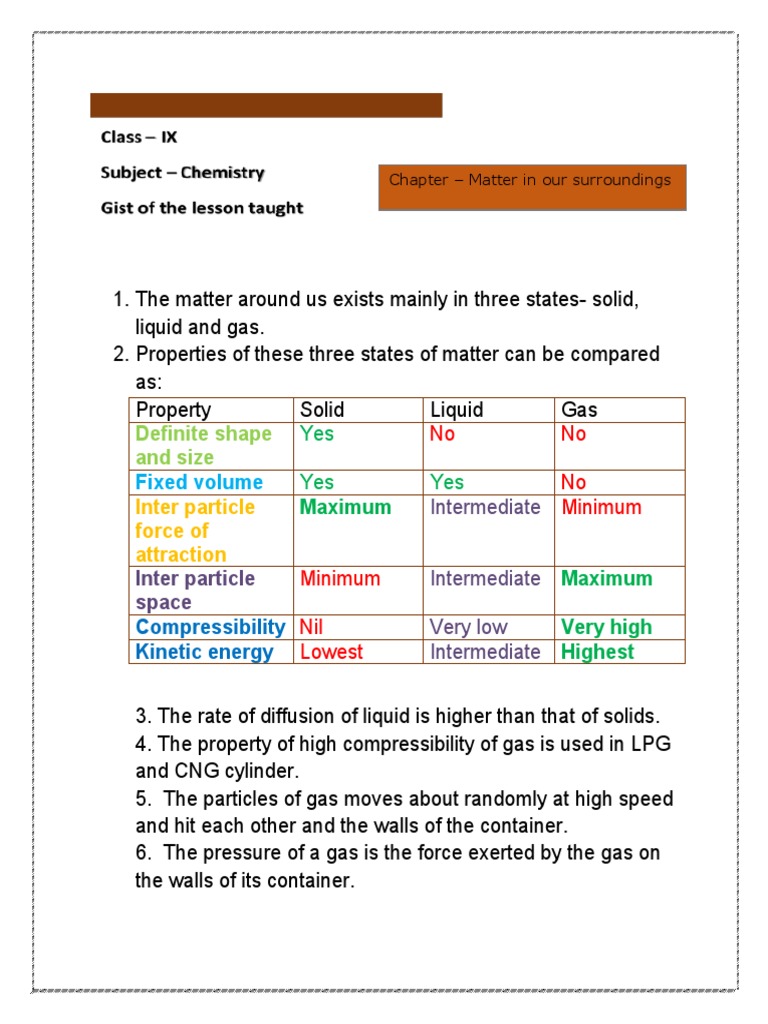 Class – IX

Subject – Chemistry

Gist of the lesson taught

Chapter – Matter in our surroundings

1. The matter around us exists mainly in three states- solid, liquid and gas.
2. Properties of these three states of matter can be compared as:

| Property | Solid | Liquid | Gas |
|---|---|---|---|
| Definite shape and size | Yes | No | No |
| Fixed volume | Yes | Yes | No |
| Inter particle force of attraction | Maximum | Intermediate | Minimum |
| Inter particle space | Minimum | Intermediate | Maximum |
| Compressibility | Nil | Very low | Very high |
| Kinetic energy | Lowest | Intermediate | Highest |

3. The rate of diffusion of liquid is higher than that of solids.
4. The property of high compressibility of gas is used in LPG and CNG cylinder.
5. The particles of gas moves about randomly at high speed and hit each other and the walls of the container.
6. The pressure of a gas is the force exerted by the gas on the walls of its container.